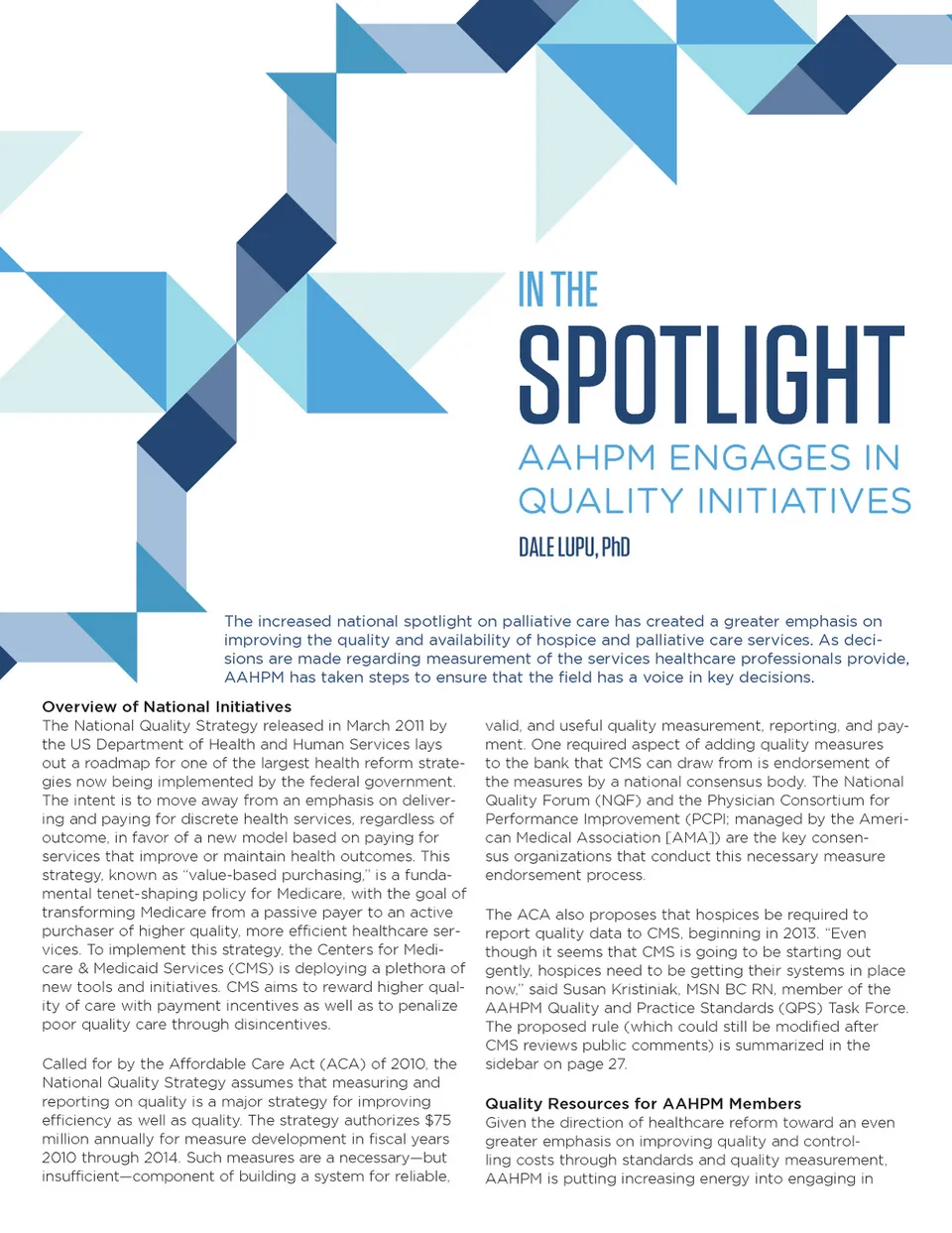 IN THE

SPOTLIGHT

AAHPM ENGAGES IN QUALITY INITIATIVES

DALE LUPU, PhD

The increased national spotlight on palliative care has created a greater emphasis on improving the quality and availability of hospice and palliative care services. As decisions are made regarding measurement of the services healthcare professionals provide, AAHPM has taken steps to ensure that the field has a voice in key decisions.

Overview of National Initiatives
The National Quality Strategy released in March 2011 by the US Department of Health and Human Services lays out a roadmap for one of the largest health reform strategies now being implemented by the federal government. The intent is to move away from an emphasis on delivering and paying for discrete health services, regardless of outcome, in favor of a new model based on paying for services that improve or maintain health outcomes. This strategy, known as "value-based purchasing," is a fundamental tenet-shaping policy for Medicare, with the goal of transforming Medicare from a passive payer to an active purchaser of higher quality, more efficient healthcare services. To implement this strategy, the Centers for Medicare & Medicaid Services (CMS) is deploying a plethora of new tools and initiatives. CMS aims to reward higher quality of care with payment incentives as well as to penalize poor quality care through disincentives.

Called for by the Affordable Care Act (ACA) of 2010, the National Quality Strategy assumes that measuring and reporting on quality is a major strategy for improving efficiency as well as quality. The strategy authorizes $75 million annually for measure development in fiscal years 2010 through 2014. Such measures are a necessary—but insufficient—component of building a system for reliable, valid, and useful quality measurement, reporting, and payment. One required aspect of adding quality measures to the bank that CMS can draw from is endorsement of the measures by a national consensus body. The National Quality Forum (NQF) and the Physician Consortium for Performance Improvement (PCPI; managed by the American Medical Association [AMA]) are the key consensus organizations that conduct this necessary measure endorsement process.

The ACA also proposes that hospices be required to report quality data to CMS, beginning in 2013. "Even though it seems that CMS is going to be starting out gently, hospices need to be getting their systems in place now," said Susan Kristiniak, MSN BC RN, member of the AAHPM Quality and Practice Standards (QPS) Task Force. The proposed rule (which could still be modified after CMS reviews public comments) is summarized in the sidebar on page 27.

Quality Resources for AAHPM Members
Given the direction of healthcare reform toward an even greater emphasis on improving quality and controlling costs through standards and quality measurement, AAHPM is putting increasing energy into engaging in